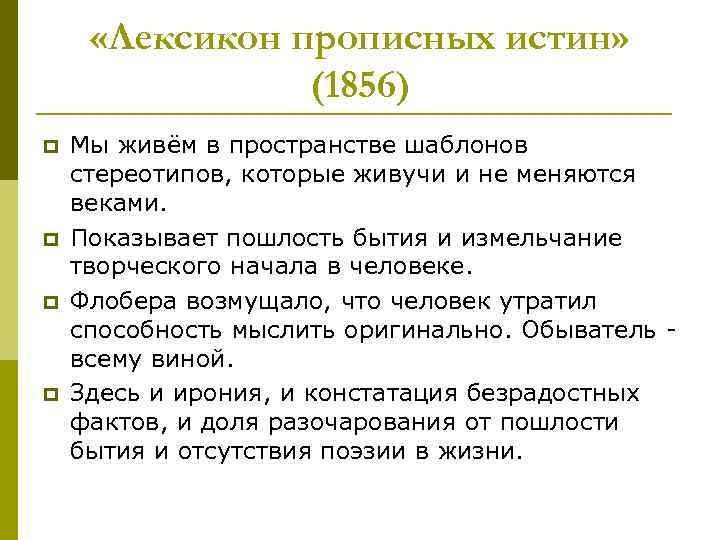 «Лексикон прописных истин» (1856)

Мы живём в пространстве шаблонов стереотипов, которые живучи и не меняются веками.

Показывает пошлость бытия и измельчание творческого начала в человеке.

Флобера возмущало, что человек утратил способность мыслить оригинально. Обыватель - всему виной.

Здесь и ирония, и констатация безрадостных фактов, и доля разочарования от пошлости бытия и отсутствия поэзии в жизни.